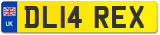 UK

DL14 REX